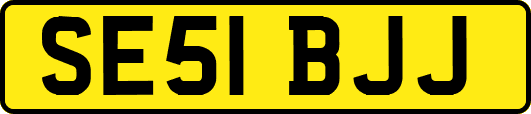 SE51 BJJ